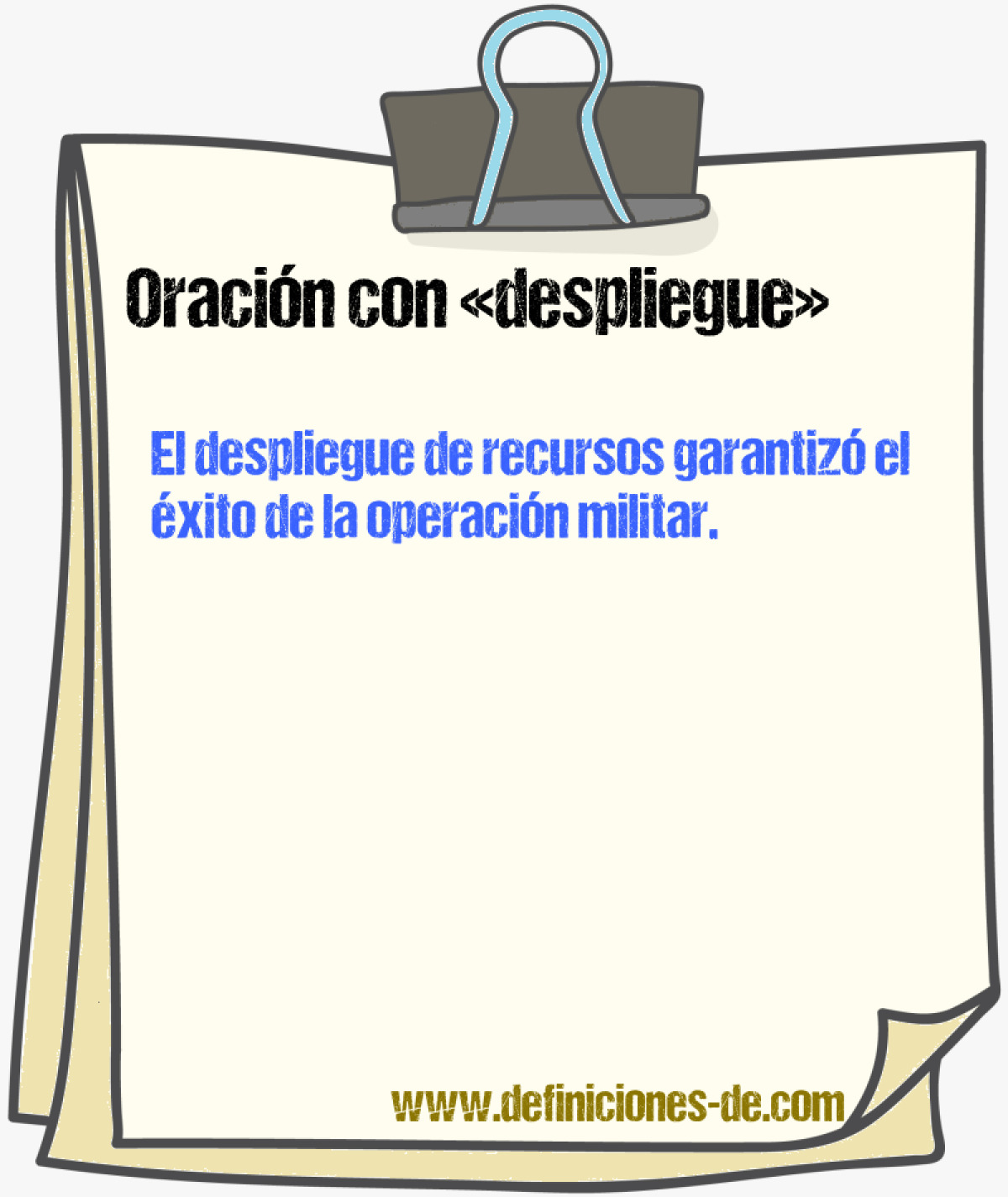 Oración con «despliegue»

El despliegue de recursos garantizó el éxito de la operación militar.

www.definiciones-de.com